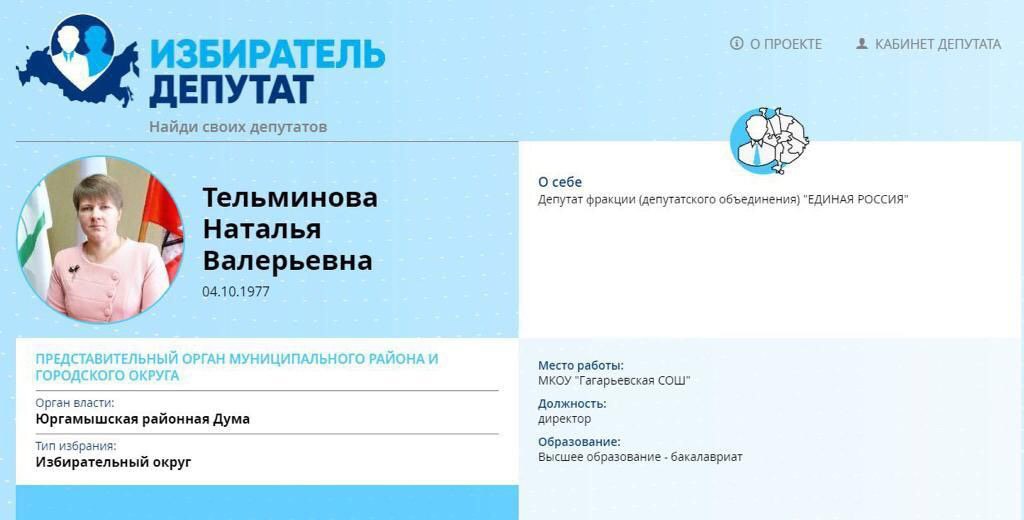 ИЗБИРАТЕЛЬ ДЕПУТАТ
Найди своих депутатов

О ПРОЕКТЕ
КАБИНЕТ ДЕПУТАТА

Тельминова Наталья Валерьевна
04.10.1977

О себе
Депутат фракции (депутатского объединения) "ЕДИНАЯ РОССИЯ"

ПРЕДСТАВИТЕЛЬНЫЙ ОРГАН МУНИЦИПАЛЬНОГО РАЙОНА И ГОРОДСКОГО ОКРУГА
Орган власти:
Юргамышская районная Дума
Тип избрания:
Избирательный округ

Место работы:
МКОУ "Гагарьевская СОШ"
Должность:
директор
Образование:
Высшее образование - бакалавриат